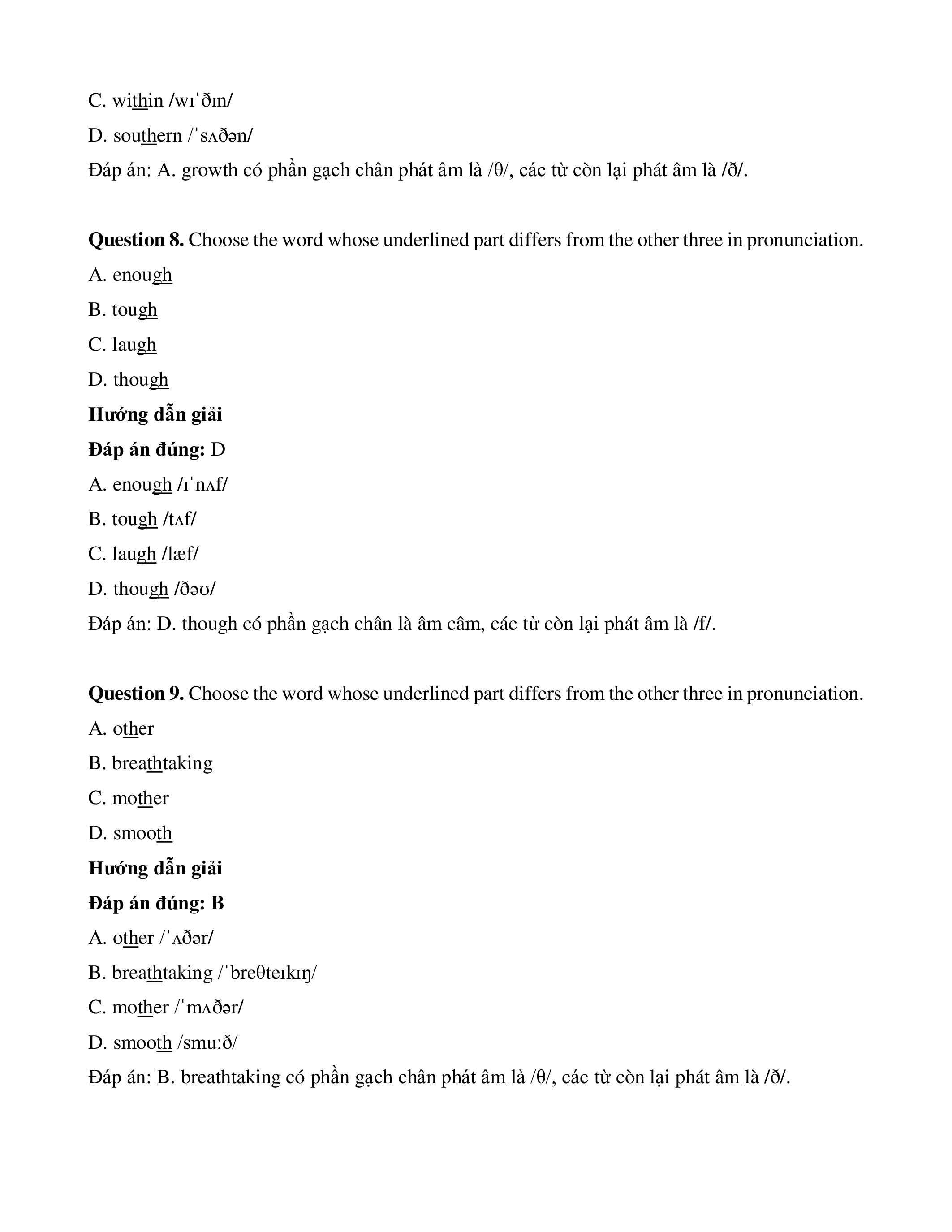 C. within /wɪˈðɪn/

D. southern /ˈsʌðən/

Đáp án: A. growth có phần gạch chân phát âm là /θ/, các từ còn lại phát âm là /ð/.

**Question 8.** Choose the word whose underlined part differs from the other three in pronunciation.

A. enough

B. tough

C. laugh

D. though

**Hướng dẫn giải**

**Đáp án đúng:** D

A. enough /ɪˈnʌf/

B. tough /tʌf/

C. laugh /læf/

D. though /ðəʊ/

Đáp án: D. though có phần gạch chân là âm câm, các từ còn lại phát âm là /f/.

**Question 9.** Choose the word whose underlined part differs from the other three in pronunciation.

A. other

B. breathtaking

C. mother

D. smooth

**Hướng dẫn giải**

**Đáp án đúng: B**

A. other /ˈʌðər/

B. breathtaking /ˈbreθteɪkɪŋ/

C. mother /ˈmʌðər/

D. smooth /smuːð/

Đáp án: B. breathtaking có phần gạch chân phát âm là /θ/, các từ còn lại phát âm là /ð/.